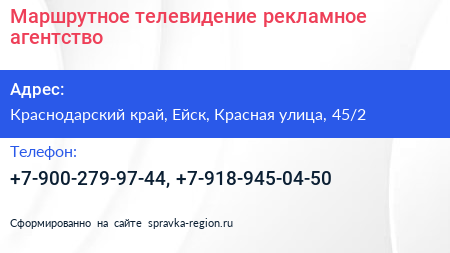 Маршрутное телевидение рекламное агентство

Адрес:

Краснодарский край, Ейск, Красная улица, 45/2

Телефон:

+7-900-279-97-44, +7-918-945-04-50

Сформированно на сайте spravka-region.ru